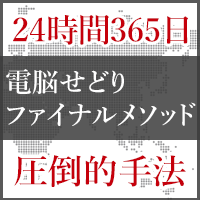 24時間365日

電脳せどり
ファイナルメソッド

圧倒的手法